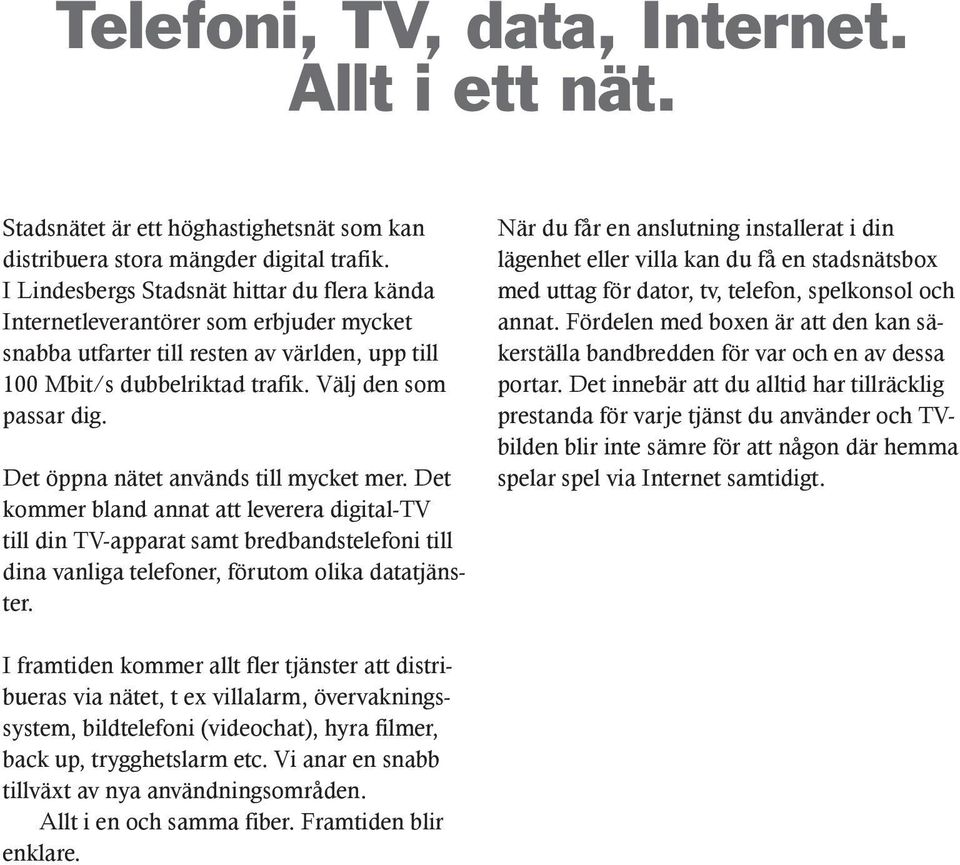 Telefoni, TV, data, Internet. Allt i ett nät.

Stadsnätet är ett höghastighetsnät som kan distribuera stora mängder digital trafik. I Lindesbergs Stadsnät hittar du flera kända Internetleverantörer som erbjuder mycket snabba utfarter till resten av världen, upp till 100 Mbit/s dubbelriktad trafik. Välj den som passar dig.

Det öppna nätet används till mycket mer. Det kommer bland annat att leverera digital-TV till din TV-apparat samt bredbandstelefoni till dina vanliga telefoner, förutom olika datatjänster.

I framtiden kommer allt fler tjänster att distribueras via nätet, t ex villalarm, övervakningssystem, bildtelefoni (videochat), hyra filmer, back up, trygghetslarm etc. Vi anar en snabb tillväxt av nya användningsområden.
Allt i en och samma fiber. Framtiden blir enklare.

När du får en anslutning installerat i din lägenhet eller villa kan du få en stadsnätsbox med uttag för dator, tv, telefon, spelkonsol och annat. Fördelen med boxen är att den kan säkerställa bandbredden för var och en av dessa portar. Det innebär att du alltid har tillräcklig prestanda för varje tjänst du använder och TV-bilden blir inte sämre för att någon där hemma spelar spel via Internet samtidigt.